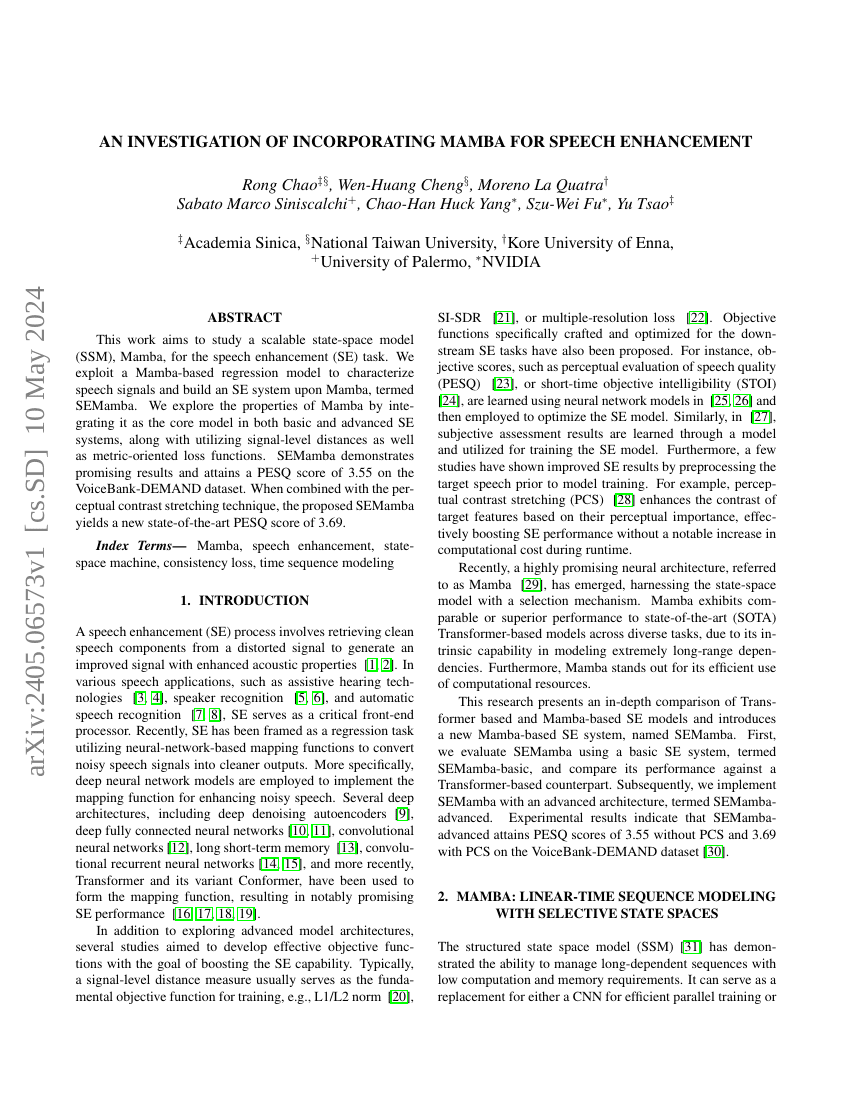 arXiv:2405.06573v1 [cs.SD] 10 May 2024

AN INVESTIGATION OF INCORPORATING MAMBA FOR SPEECH ENHANCEMENT

Rong Chao$^{‡§}$, Wen-Huang Cheng$^{§}$, Moreno La Quatra$^{†}$
Sabato Marco Siniscalchi$^{+}$, Chao-Han Huck Yang$^{*}$, Szu-Wei Fu$^{*}$, Yu Tsao$^{‡}$

$^{‡}$Academia Sinica, $^{§}$National Taiwan University, $^{†}$Kore University of Enna,
$^{+}$University of Palermo, $^{*}$NVIDIA

ABSTRACT

This work aims to study a scalable state-space model (SSM), Mamba, for the speech enhancement (SE) task. We exploit a Mamba-based regression model to characterize speech signals and build an SE system upon Mamba, termed SEMamba. We explore the properties of Mamba by integrating it as the core model in both basic and advanced SE systems, along with utilizing signal-level distances as well as metric-oriented loss functions. SEMamba demonstrates promising results and attains a PESQ score of 3.55 on the VoiceBank-DEMAND dataset. When combined with the perceptual contrast stretching technique, the proposed SEMamba yields a new state-of-the-art PESQ score of 3.69.

Index Terms— Mamba, speech enhancement, state-space machine, consistency loss, time sequence modeling

1. INTRODUCTION

A speech enhancement (SE) process involves retrieving clean speech components from a distorted signal to generate an improved signal with enhanced acoustic properties [1, 2]. In various speech applications, such as assistive hearing technologies [3, 4], speaker recognition [5, 6], and automatic speech recognition [7, 8], SE serves as a critical front-end processor. Recently, SE has been framed as a regression task utilizing neural-network-based mapping functions to convert noisy speech signals into cleaner outputs. More specifically, deep neural network models are employed to implement the mapping function for enhancing noisy speech. Several deep architectures, including deep denoising autoencoders [9], deep fully connected neural networks [10, 11], convolutional neural networks [12], long short-term memory [13], convolutional recurrent neural networks [14, 15], and more recently, Transformer and its variant Conformer, have been used to form the mapping function, resulting in notably promising SE performance [16, 17, 18, 19].

In addition to exploring advanced model architectures, several studies aimed to develop effective objective functions with the goal of boosting the SE capability. Typically, a signal-level distance measure usually serves as the fundamental objective function for training, e.g., L1/L2 norm [20], SI-SDR [21], or multiple-resolution loss [22]. Objective functions specifically crafted and optimized for the downstream SE tasks have also been proposed. For instance, objective scores, such as perceptual evaluation of speech quality (PESQ) [23], or short-time objective intelligibility (STOI) [24], are learned using neural network models in [25, 26] and then employed to optimize the SE model. Similarly, in [27], subjective assessment results are learned through a model and utilized for training the SE model. Furthermore, a few studies have shown improved SE results by preprocessing the target speech prior to model training. For example, perceptual contrast stretching (PCS) [28] enhances the contrast of target features based on their perceptual importance, effectively boosting SE performance without a notable increase in computational cost during runtime.

Recently, a highly promising neural architecture, referred to as Mamba [29], has emerged, harnessing the state-space model with a selection mechanism. Mamba exhibits comparable or superior performance to state-of-the-art (SOTA) Transformer-based models across diverse tasks, due to its intrinsic capability in modeling extremely long-range dependencies. Furthermore, Mamba stands out for its efficient use of computational resources.

This research presents an in-depth comparison of Transformer based and Mamba-based SE models and introduces a new Mamba-based SE system, named SEMamba. First, we evaluate SEMamba using a basic SE system, termed SEMamba-basic, and compare its performance against a Transformer-based counterpart. Subsequently, we implement SEMamba with an advanced architecture, termed SEMamba-advanced. Experimental results indicate that SEMamba-advanced attains PESQ scores of 3.55 without PCS and 3.69 with PCS on the VoiceBank-DEMAND dataset [30].

2. MAMBA: LINEAR-TIME SEQUENCE MODELING WITH SELECTIVE STATE SPACES

The structured state space model (SSM) [31] has demonstrated the ability to manage long-dependent sequences with low computation and memory requirements. It can serve as a replacement for either a CNN for efficient parallel training or